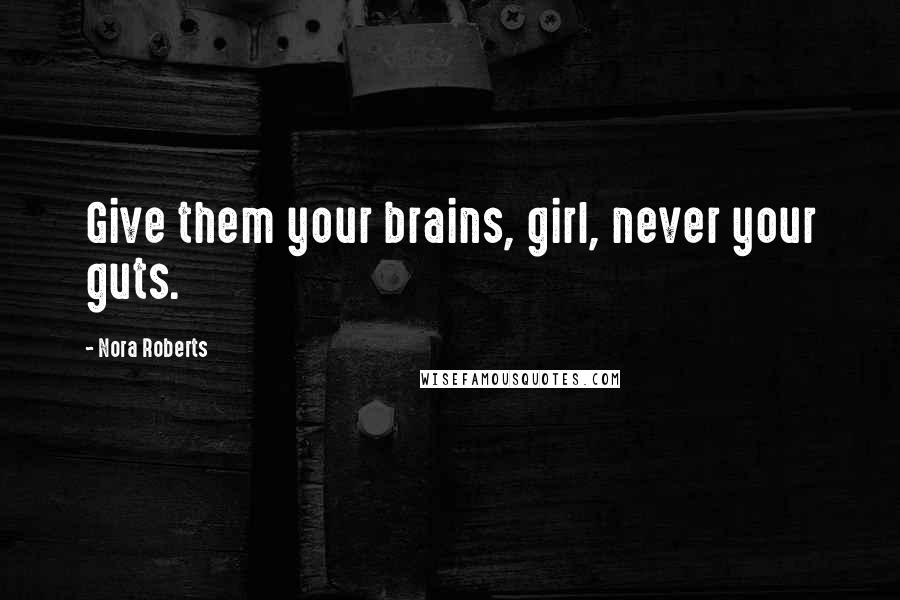 Give them your brains, girl, never your guts.

- Nora Roberts

WISEFAMOUSQUOTES.COM